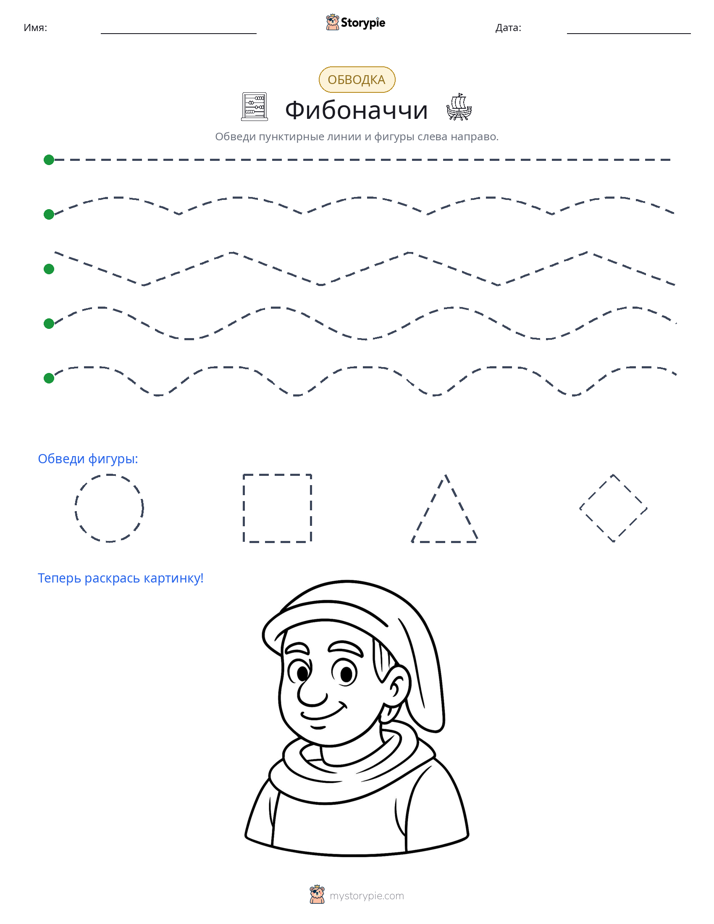 Имя: ____ Storypie Дата: ____

ОБВОДКА

Фибоначчи

Обведи пунктирные линии и фигуры слева направо.

Обведи фигуры:

Теперь раскрась картинку!

mystorypie.com